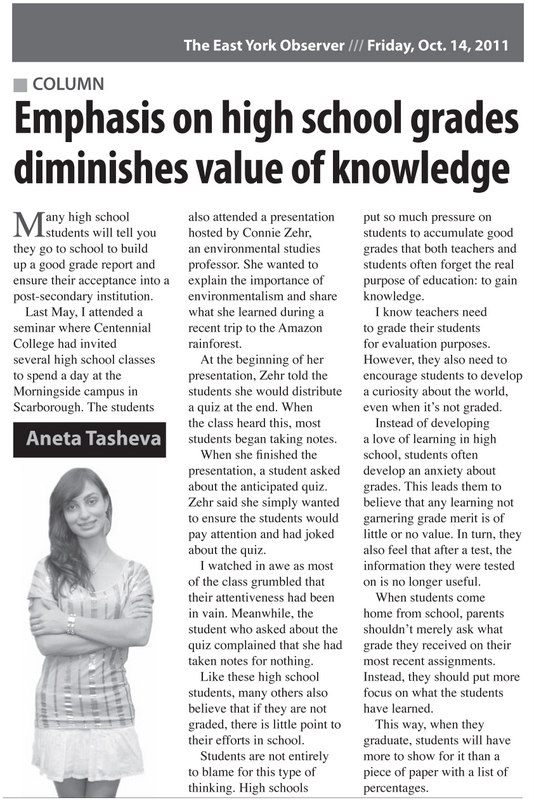 The East York Observer /// Friday, Oct. 14, 2011

COLUMN

Emphasis on high school grades diminishes value of knowledge

Many high school students will tell you they go to school to build up a good grade report and ensure their acceptance into a post-secondary institution.

Last May, I attended a seminar where Centennial College had invited several high school classes to spend a day at the Morningside campus in Scarborough. The students

Aneta Tasheva

also attended a presentation hosted by Connie Zehr, an environmental studies professor. She wanted to explain the importance of environmentalism and share what she learned during a recent trip to the Amazon rainforest.

At the beginning of her presentation, Zehr told the students she would distribute a quiz at the end. When the class heard this, most students began taking notes.

When she finished the presentation, a student asked about the anticipated quiz. Zehr said she simply wanted to ensure the students would pay attention and had joked about the quiz.

I watched in awe as most of the class grumbled that their attentiveness had been in vain. Meanwhile, the student who asked about the quiz complained that she had taken notes for nothing.

Like these high school students, many others also believe that if they are not graded, there is little point to their efforts in school.

Students are not entirely to blame for this type of thinking. High schools put so much pressure on students to accumulate good grades that both teachers and students often forget the real purpose of education: to gain knowledge.

I know teachers need to grade their students for evaluation purposes. However, they also need to encourage students to develop a curiosity about the world, even when it's not graded.

Instead of developing a love of learning in high school, students often develop an anxiety about grades. This leads them to believe that any learning not garnering grade merit is of little or no value. In turn, they also feel that after a test, the information they were tested on is no longer useful.

When students come home from school, parents shouldn't merely ask what grade they received on their most recent assignments. Instead, they should put more focus on what the students have learned.

This way, when they graduate, students will have more to show for it than a piece of paper with a list of percentages.